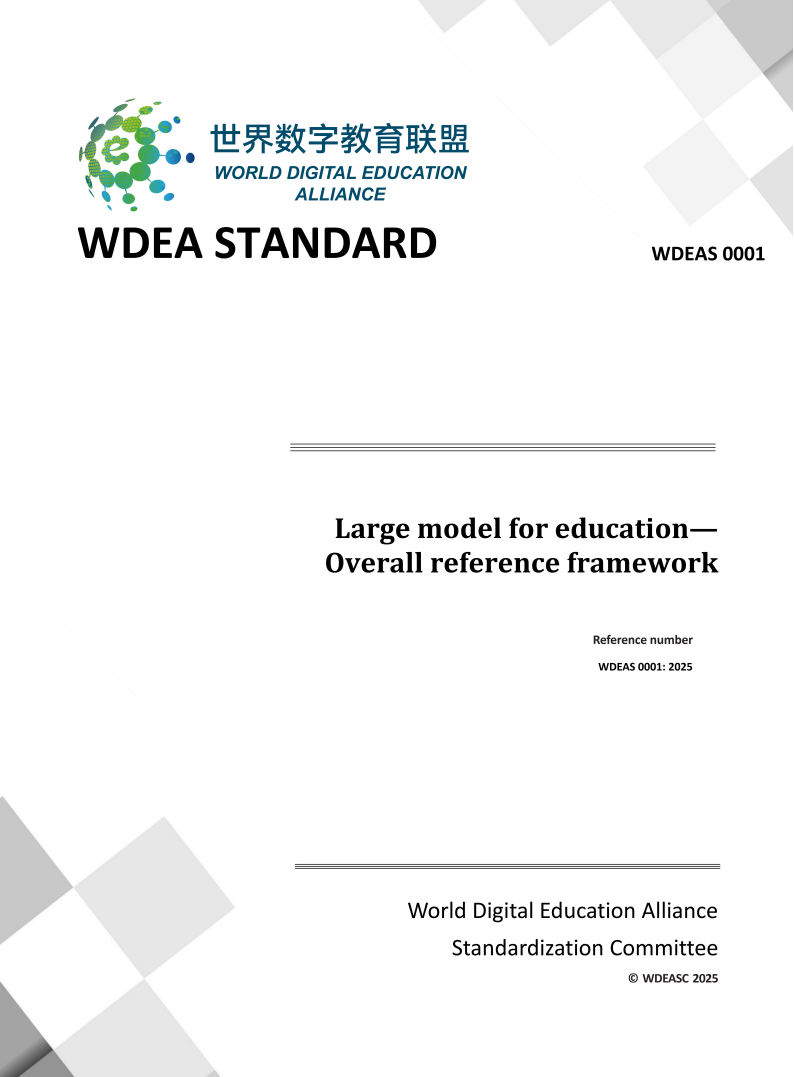 世界数字教育联盟
WORLD DIGITAL EDUCATION ALLIANCE

WDEA STANDARD

WDEAS 0001

Large model for education—
Overall reference framework

Reference number
WDEAS 0001: 2025

World Digital Education Alliance
Standardization Committee
© WDEASC 2025